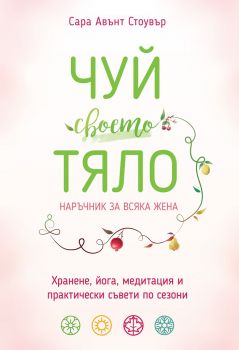 Сара Авънт Стоувър

ЧУЙ
своето
ТЯЛО

НАРЪЧНИК ЗА ВСЯКА ЖЕНА

Хранене, йога, медитация и практически съвети по сезони